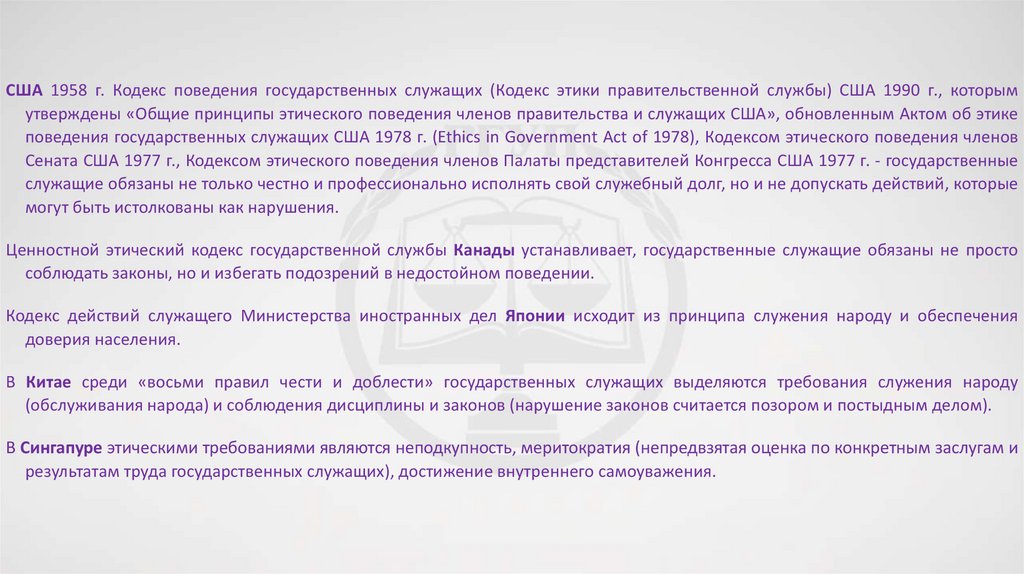 США 1958 г. Кодекс поведения государственных служащих (Кодекс этики правительственной службы) США 1990 г., которым утверждены «Общие принципы этического поведения членов правительства и служащих США», обновленным Актом об этике поведения государственных служащих США 1978 г. (Ethics in Government Act of 1978), Кодексом этического поведения членов Сената США 1977 г., Кодексом этического поведения членов Палаты представителей Конгресса США 1977 г. - государственные служащие обязаны не только честно и профессионально исполнять свой служебный долг, но и не допускать действий, которые могут быть истолкованы как нарушения.

Ценностной этический кодекс государственной службы Канады устанавливает, государственные служащие обязаны не просто соблюдать законы, но и избегать подозрений в недостойном поведении.

Кодекс действий служащего Министерства иностранных дел Японии исходит из принципа служения народу и обеспечения доверия населения.

В Китае среди «восьми правил чести и доблести» государственных служащих выделяются требования служения народу (обслуживания народа) и соблюдения дисциплины и законов (нарушение законов считается позором и постыдным делом).

В Сингапуре этическими требованиями являются неподкупность, меритократия (непредвзятая оценка по конкретным заслугам и результатам труда государственных служащих), достижение внутреннего самоуважения.